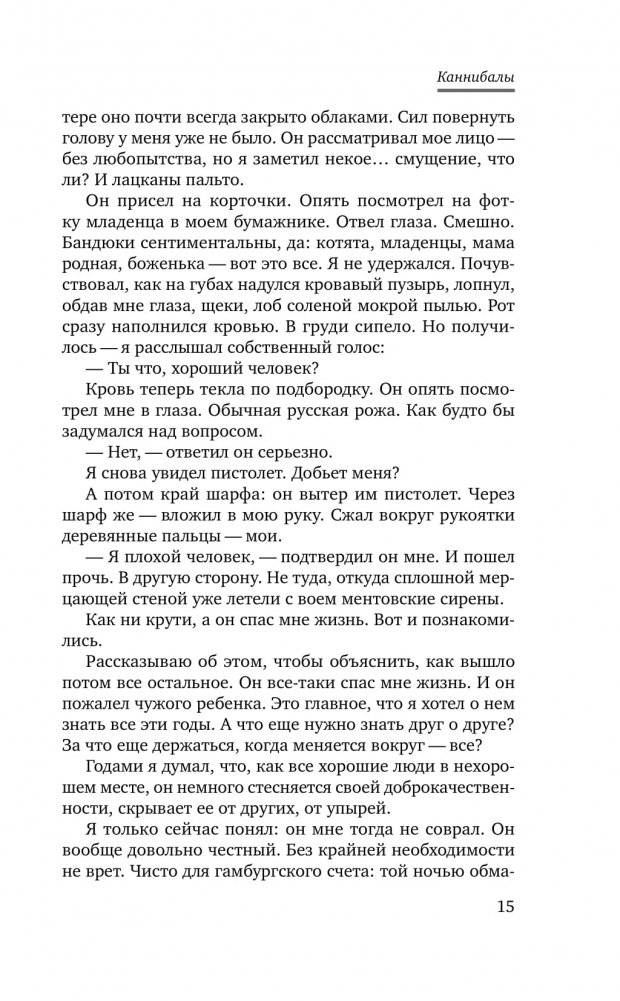 Каннибалы

тере оно почти всегда закрыто облаками. Сил повернуть голову у меня уже не было. Он рассматривал мое лицо — без любопытства, но я заметил некое… смущение, что ли? И лацканы пальто.

Он присел на корточки. Опять посмотрел на фотку младенца в моем бумажнике. Отвел глаза. Смешно. Бандюки сентиментальны, да: котята, младенцы, мама родная, боженька — вот это все. Я не удержался. Почувствовал, как на губах надулся кровавый пузырь, лопнул, обдав мне глаза, щеки, лоб соленой мокрой пылью. Рот сразу наполнился кровью. В груди сипело. Но получилось — я расслышал собственный голос:

— Ты что, хороший человек?

Кровь теперь текла по подбородку. Он опять посмотрел мне в глаза. Обычная русская рожа. Как будто бы задумался над вопросом.

— Нет, — ответил он серьезно.

Я снова увидел пистолет. Добьет меня?

А потом край шарфа: он вытер им пистолет. Через шарф же — вложил в мою руку. Сжал вокруг рукоятки деревянные пальцы — мои.

— Я плохой человек, — подтвердил он мне. И пошел прочь. В другую сторону. Не туда, откуда сплошной мерцающей стеной уже летели с воем ментовские сирены.

Как ни крути, а он спас мне жизнь. Вот и познакомились.

Рассказываю об этом, чтобы объяснить, как вышло потом все остальное. Он все-таки спас мне жизнь. И он пожалел чужого ребенка. Это главное, что я хотел о нем знать все эти годы. А что еще нужно знать друг о друге? За что еще держаться, когда меняется вокруг — все?

Годами я думал, что, как все хорошие люди в нехорошем месте, он немного стесняется своей доброкачественности, скрывает ее от других, от упырей.

Я только сейчас понял: он мне тогда не соврал. Он вообще довольно честный. Без крайней необходимости не врет. Чисто для гамбургского счета: той ночью обма-

15